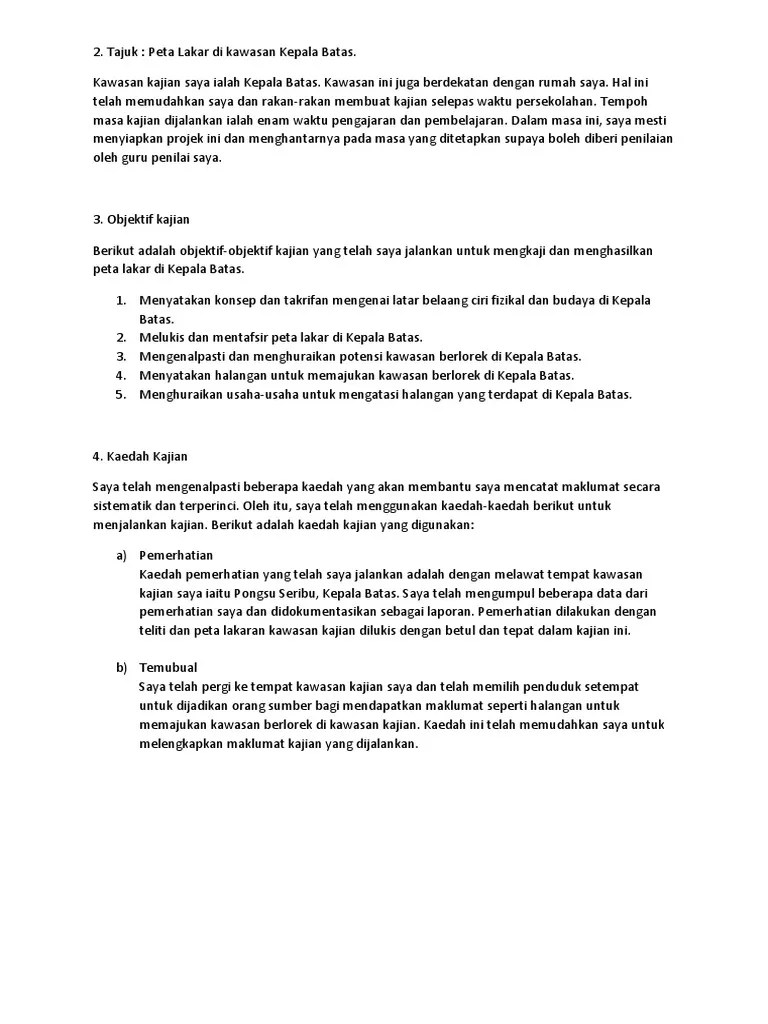 2. Tajuk : Peta Lakar di kawasan Kepala Batas.

Kawasan kajian saya ialah Kepala Batas. Kawasan ini juga berdekatan dengan rumah saya. Hal ini telah memudahkan saya dan rakan-rakan membuat kajian selepas waktu persekolahan. Tempoh masa kajian dijalankan ialah enam waktu pengajaran dan pembelajaran. Dalam masa ini, saya mesti menyiapkan projek ini dan menghantarnya pada masa yang ditetapkan supaya boleh diberi penilaian oleh guru penilai saya.

3. Objektif kajian

Berikut adalah objektif-objektif kajian yang telah saya jalankan untuk mengkaji dan menghasilkan peta lakar di Kepala Batas.

1. Menyatakan konsep dan takrifan mengenai latar belaang ciri fizikal dan budaya di Kepala Batas.
2. Melukis dan mentafsir peta lakar di Kepala Batas.
3. Mengenalpasti dan menghuraikan potensi kawasan berlorek di Kepala Batas.
4. Menyatakan halangan untuk memajukan kawasan berlorek di Kepala Batas.
5. Menghuraikan usaha-usaha untuk mengatasi halangan yang terdapat di Kepala Batas.

4. Kaedah Kajian

Saya telah mengenalpasti beberapa kaedah yang akan membantu saya mencatat maklumat secara sistematik dan terperinci. Oleh itu, saya telah menggunakan kaedah-kaedah berikut untuk menjalankan kajian. Berikut adalah kaedah kajian yang digunakan:

a) Pemerhatian
Kaedah pemerhatian yang telah saya jalankan adalah dengan melawat tempat kawasan kajian saya iaitu Pongsu Seribu, Kepala Batas. Saya telah mengumpul beberapa data dari pemerhatian saya dan didokumentasikan sebagai laporan. Pemerhatian dilakukan dengan teliti dan peta lakaran kawasan kajian dilukis dengan betul dan tepat dalam kajian ini.

b) Temubual
Saya telah pergi ke tempat kawasan kajian saya dan telah memilih penduduk setempat untuk dijadikan orang sumber bagi mendapatkan maklumat seperti halangan untuk memajukan kawasan berlorek di kawasan kajian. Kaedah ini telah memudahkan saya untuk melengkapkan maklumat kajian yang dijalankan.